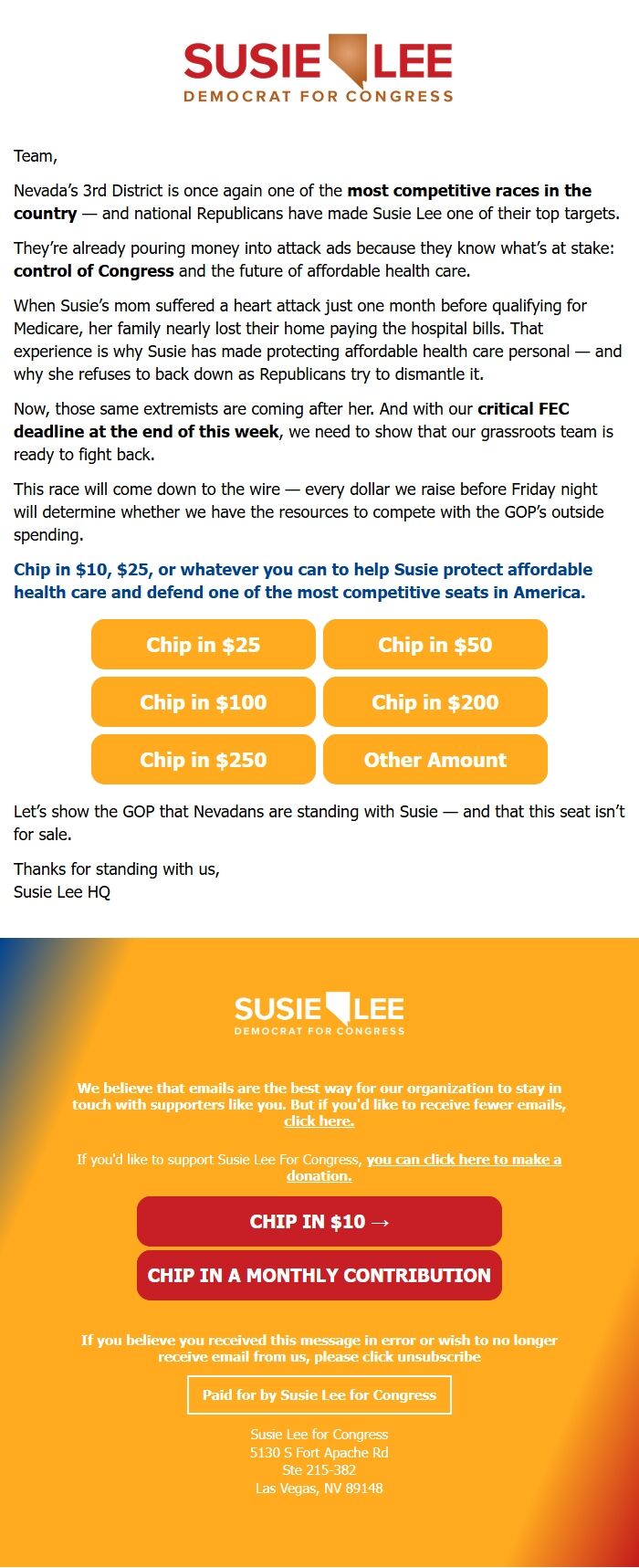 SUSIE LEE
DEMOCRAT FOR CONGRESS

Team,

Nevada's 3rd District is once again one of the most competitive races in the country — and national Republicans have made Susie Lee one of their top targets.

They're already pouring money into attack ads because they know what's at stake: control of Congress and the future of affordable health care.

When Susie's mom suffered a heart attack just one month before qualifying for Medicare, her family nearly lost their home paying the hospital bills. That experience is why Susie has made protecting affordable health care personal — and why she refuses to back down as Republicans try to dismantle it.

Now, those same extremists are coming after her. And with our critical FEC deadline at the end of this week, we need to show that our grassroots team is ready to fight back.

This race will come down to the wire — every dollar we raise before Friday night will determine whether we have the resources to compete with the GOP's outside spending.

Chip in \$10, \$25, or whatever you can to help Susie protect affordable health care and defend one of the most competitive seats in America.

Chip in \$25
Chip in \$50
Chip in \$100
Chip in \$200
Chip in \$250
Other Amount

Let's show the GOP that Nevadans are standing with Susie — and that this seat isn't for sale.

Thanks for standing with us,
Susie Lee HQ

SUSIE LEE
DEMOCRAT FOR CONGRESS

We believe that emails are the best way for our organization to stay in touch with supporters like you. But if you'd like to receive fewer emails, click here.

If you'd like to support Susie Lee For Congress, you can click here to make a donation.

CHIP IN \$10 →
CHIP IN A MONTHLY CONTRIBUTION

If you believe you received this message in error or wish to no longer receive email from us, please click unsubscribe

Paid for by Susie Lee for Congress

Susie Lee for Congress
5130 S Fort Apache Rd
Ste 215-382
Las Vegas, NV 89148